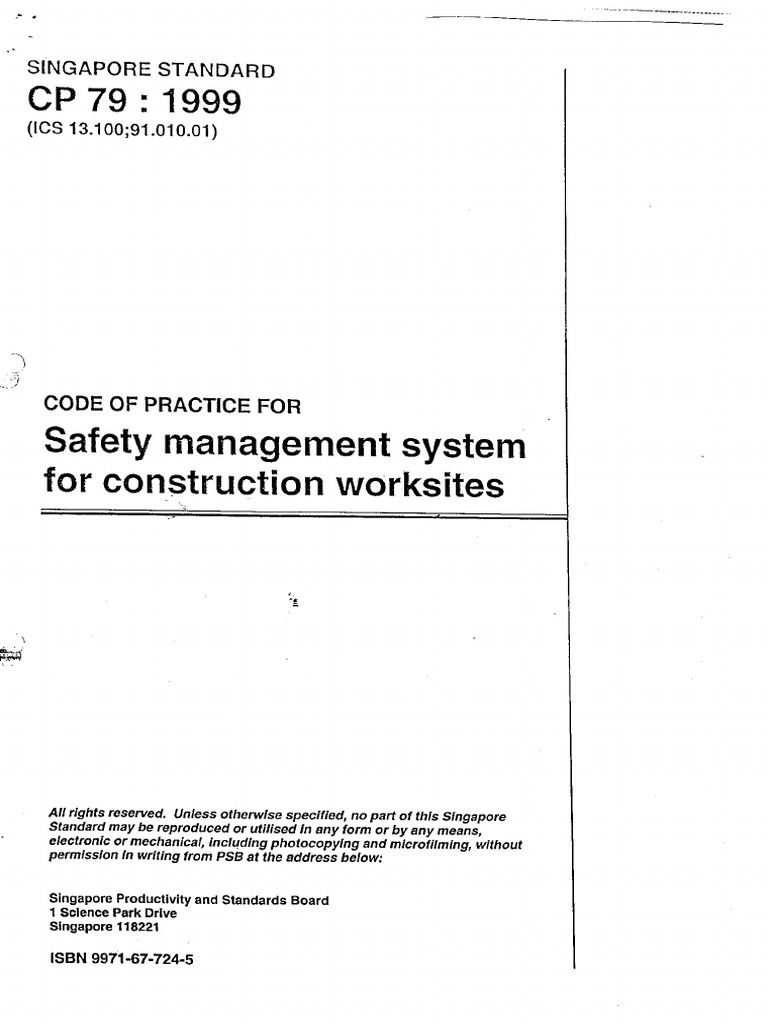 SINGAPORE STANDARD

CP 79 : 1999

(ICS 13.100;91.010.01)

CODE OF PRACTICE FOR

Safety management system for construction worksites

All rights reserved. Unless otherwise specified, no part of this Singapore Standard may be reproduced or utilised in any form or by any means, electronic or mechanical, including photocopying and microfilming, without permission in writing from PSB at the address below:

Singapore Productivity and Standards Board
1 Science Park Drive
Singapore 118221

ISBN 9971-67-724-5